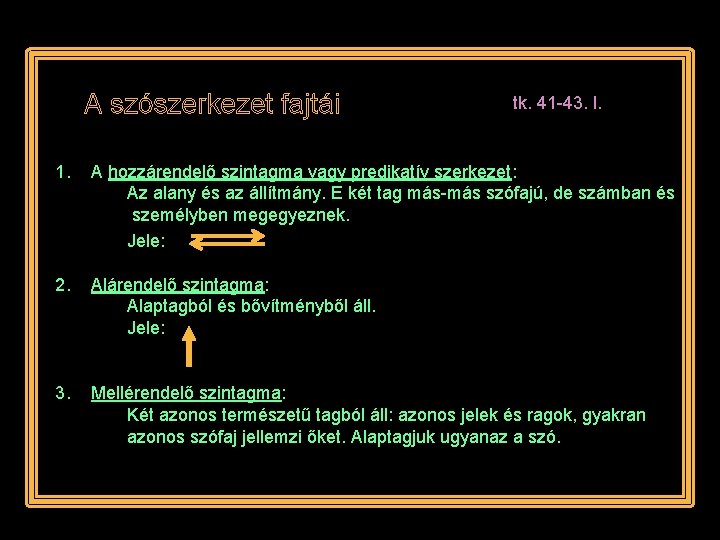 A szószerkezet fajtái

tk. 41-43. l.

1. A hozzárendelő szintagma vagy predikatív szerkezet:
Az alany és az állítmány. E két tag más-más szófajú, de számban és személyben megegyeznek.
Jele:

2. Alárendelő szintagma:
Alaptagból és bővítményből áll.
Jele:

3. Mellérendelő szintagma:
Két azonos természetű tagból áll: azonos jelek és ragok, gyakran azonos szófaj jellemzi őket. Alaptagjuk ugyanaz a szó.